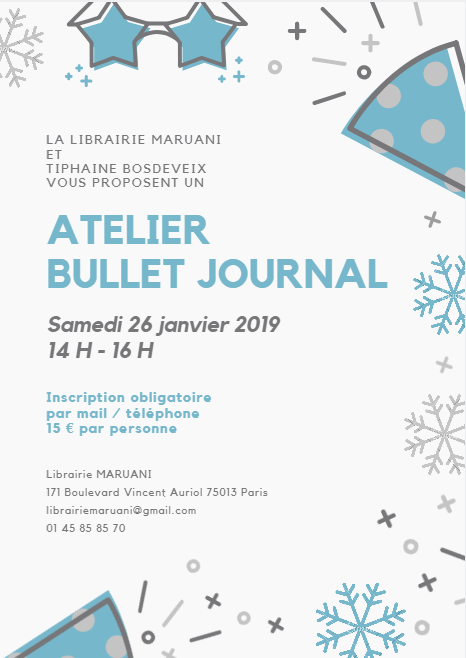 LA LIBRAIRIE MARUANI
ET
TIPHAINE BOSDEVEIX
VOUS PROPOSENT UN

ATELIER
BULLET JOURNAL

Samedi 26 janvier 2019
14 H - 16 H

Inscription obligatoire
par mail / téléphone
15 € par personne

Librairie MARUANI
171 Boulevard Vincent Auriol 75013 Paris
librairiemaruani@gmail.com
01 45 85 85 70